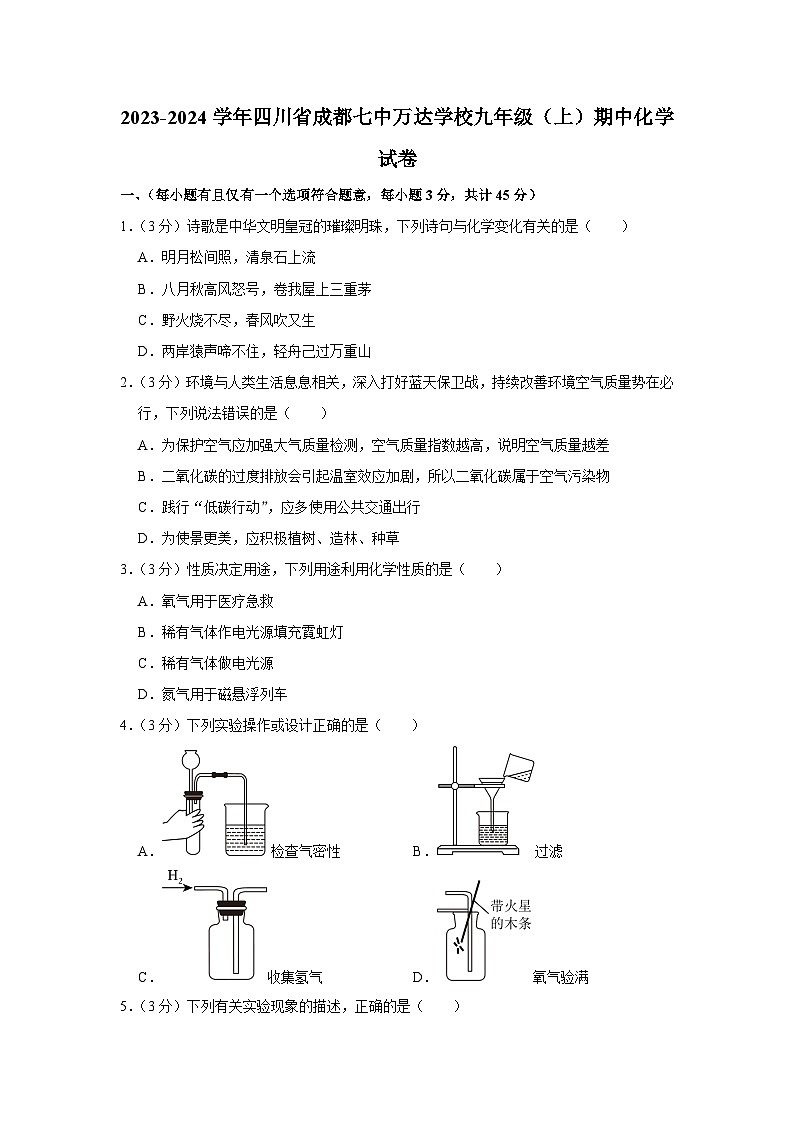 2023-2024 学年四川省成都七中万达学校九年级（上）期中化学试卷

一、（每小题有且仅有一个选项符合题意，每小题 3 分，共计 45 分）

1．（3 分）诗歌是中华文明皇冠的璀璨明珠，下列诗句与化学变化有关的是（　　）

A．明月松间照，清泉石上流

B．八月秋高风怒号，卷我屋上三重茅

C．野火烧不尽，春风吹又生

D．两岸猿声啼不住，轻舟已过万重山

2．（3 分）环境与人类生活息息相关，深入打好蓝天保卫战，持续改善环境空气质量势在必行，下列说法错误的是（　　）

A．为保护空气应加强大气质量检测，空气质量指数越高，说明空气质量越差

B．二氧化碳的过度排放会引起温室效应加剧，所以二氧化碳属于空气污染物

C．践行“低碳行动”，应多使用公共交通出行

D．为使景更美，应积极植树、造林、种草

3．（3 分）性质决定用途，下列用途利用化学性质的是（　　）

A．氧气用于医疗急救

B．稀有气体作电光源填充霓虹灯

C．稀有气体做电光源

D．氮气用于磁悬浮列车

4．（3 分）下列实验操作或设计正确的是（　　）

A． 检查气密性

B． 过滤

$H_2$

C． 收集氢气

带火星的木条

D． 氧气验满

5．（3 分）下列有关实验现象的描述，正确的是（　　）